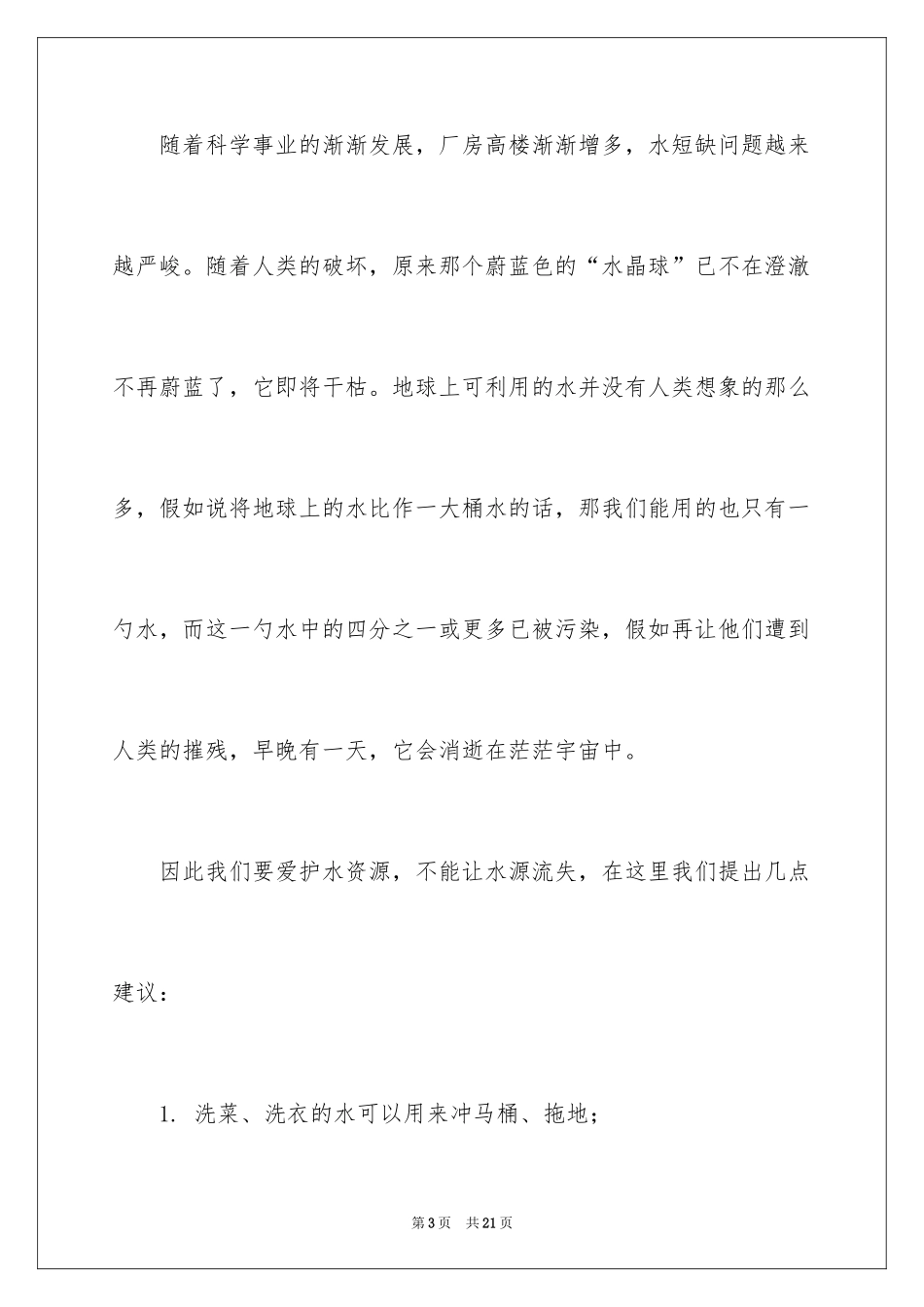 随着科学事业的渐渐发展，厂房高楼渐渐增多，水短缺问题越来越严峻。随着人类的破坏，原来那个蔚蓝色的“水晶球”已不在澄澈不再蔚蓝了，它即将干枯。地球上可利用的水并没有人类想象的那么多，假如说将地球上的水比作一大桶水的话，那我们能用的也只有一勺水，而这一勺水中的四分之一或更多已被污染，假如再让他们遭到人类的摧残，早晚有一天，它会消逝在茫茫宇宙中。

因此我们要爱护水资源，不能让水源流失，在这里我们提出几点建议：

1. 洗菜、洗衣的水可以用来冲马桶、拖地；

第3页　共21页